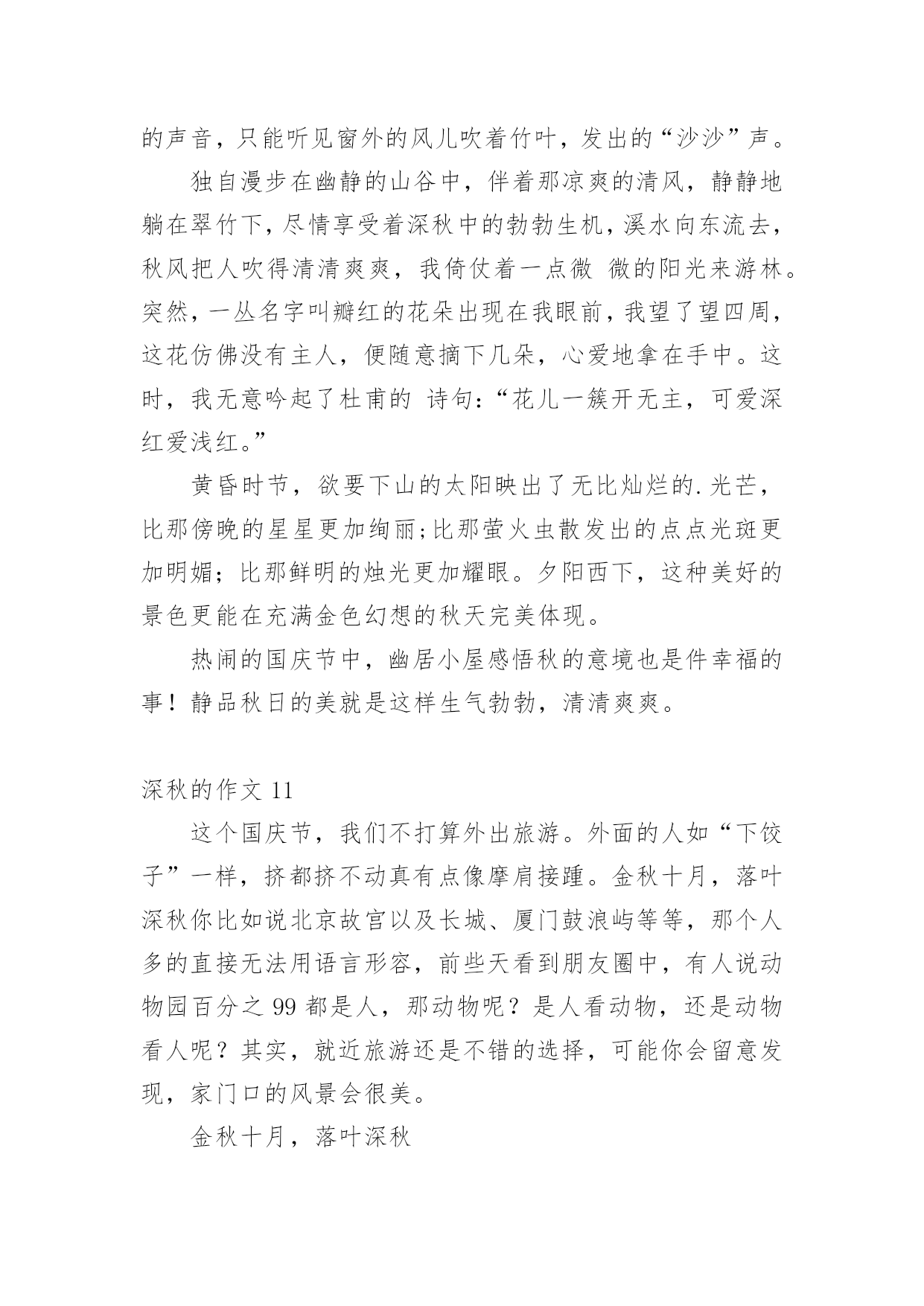 的声音，只能听见窗外的风儿吹着竹叶，发出的“沙沙”声。

独自漫步在幽静的山谷中，伴着那凉爽的清风，静静地躺在翠竹下，尽情享受着深秋中的勃勃生机，溪水向东流去，秋风把人吹得清清爽爽，我倚仗着一点微 微的阳光来游林。突然，一丛名字叫瓣红的花朵出现在我眼前，我望了望四周，这花仿佛没有主人，便随意摘下几朵，心爱地拿在手中。这时，我无意吟起了杜甫的 诗句：“花儿一簇开无主，可爱深红爱浅红。”

黄昏时节，欲要下山的太阳映出了无比灿烂的.光芒，比那傍晚的星星更加绚丽；比那萤火虫散发出的点点光斑更加明媚；比那鲜明的烛光更加耀眼。夕阳西下，这种美好的景色更能在充满金色幻想的秋天完美体现。

热闹的国庆节中，幽居小屋感悟秋的意境也是件幸福的事！静品秋日的美就是这样生气勃勃，清清爽爽。

深秋的作文 11

这个国庆节，我们不打算外出旅游。外面的人如“下饺子”一样，挤都挤不动真有点像摩肩接踵。金秋十月，落叶深秋你比如说北京故宫以及长城、厦门鼓浪屿等等，那个人多的直接无法用语言形容，前些天看到朋友圈中，有人说动物园百分之 99 都是人，那动物呢？是人看动物，还是动物看人呢？其实，就近旅游还是不错的选择，可能你会留意发现，家门口的风景会很美。

金秋十月，落叶深秋